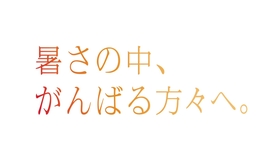 暑さの中、
がんばる方々へ。